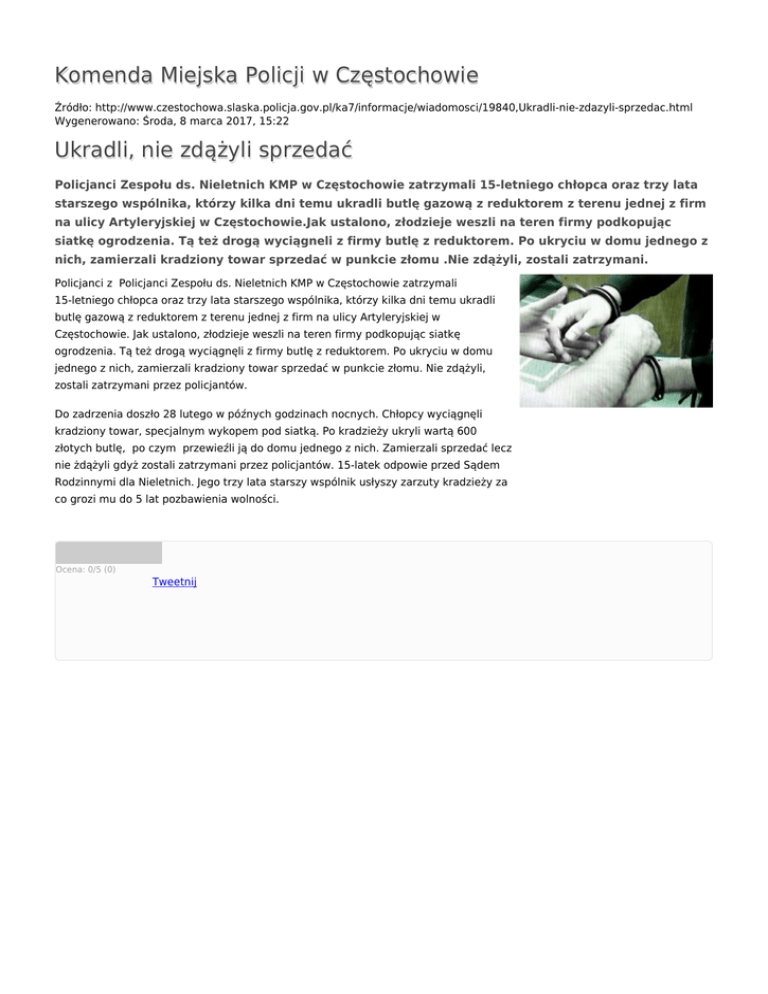 Komenda Miejska Policji w Częstochowie

Źródło: http://www.czestochowa.slaska.policja.gov.pl/ka7/informacje/wiadomosci/19840,Ukradli-nie-zdazyli-sprzedac.html
Wygenerowano: Środa, 8 marca 2017, 15:22

Ukradli, nie zdążyli sprzedać

Policjanci Zespołu ds. Nieletnich KMP w Częstochowie zatrzymali 15-letniego chłopca oraz trzy lata starszego wspólnika, którzy kilka dni temu ukradli butlę gazową z reduktorem z terenu jednej z firm na ulicy Artyleryjskiej w Częstochowie.Jak ustalono, złodzieje weszli na teren firmy podkopując siatkę ogrodzenia. Tą też drogą wyciągneli z firmy butlę z reduktorem. Po ukryciu w domu jednego z nich, zamierzali kradziony towar sprzedać w punkcie złomu .Nie zdążyli, zostali zatrzymani.

Policjanci z Policjanci Zespołu ds. Nieletnich KMP w Częstochowie zatrzymali 15-letniego chłopca oraz trzy lata starszego wspólnika, którzy kilka dni temu ukradli butlę gazową z reduktorem z terenu jednej z firm na ulicy Artyleryjskiej w Częstochowie. Jak ustalono, złodzieje weszli na teren firmy podkopując siatkę ogrodzenia. Tą też drogą wyciągnęli z firmy butlę z reduktorem. Po ukryciu w domu jednego z nich, zamierzali kradziony towar sprzedać w punkcie złomu. Nie zdążyli, zostali zatrzymani przez policjantów.

Do zadrzenia doszło 28 lutego w późnych godzinach nocnych. Chłopcy wyciągnęli kradziony towar, specjalnym wykopem pod siatką. Po kradzieży ukryli wartą 600 złotych butlę, po czym przewieźli ją do domu jednego z nich. Zamierzali sprzedać lecz nie żdążyli gdyż zostali zatrzymani przez policjantów. 15-latek odpowie przed Sądem Rodzinnymi dla Nieletnich. Jego trzy lata starszy wspólnik usłyszy zarzuty kradzieży za co grozi mu do 5 lat pozbawienia wolności.

Ocena: 0/5 (0)
Tweetnij